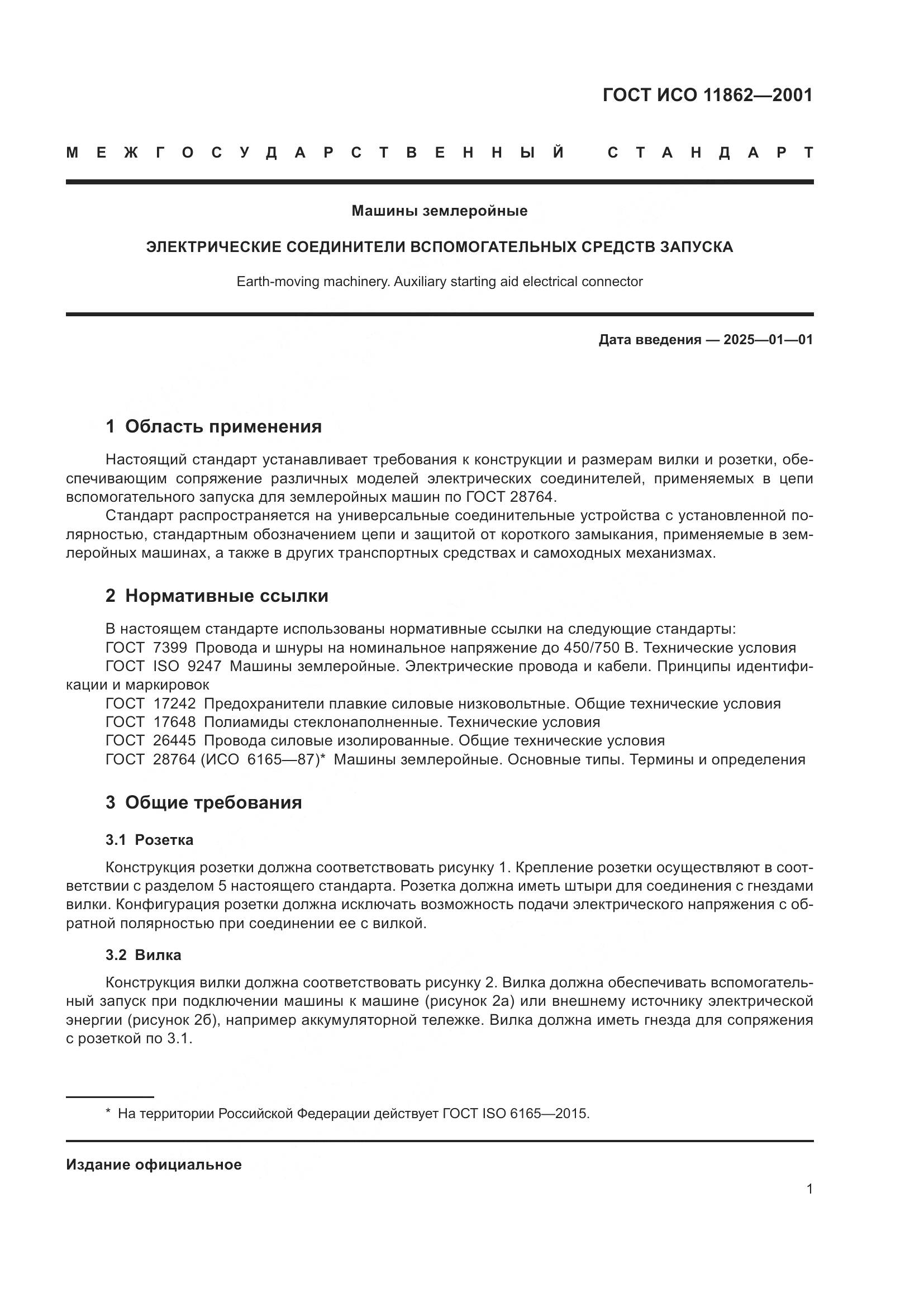 ГОСТ ИСО 11862—2001

МЕЖГОСУДАРСТВЕННЫЙ СТАНДАРТ

Машины землеройные

ЭЛЕКТРИЧЕСКИЕ СОЕДИНИТЕЛИ ВСПОМОГАТЕЛЬНЫХ СРЕДСТВ ЗАПУСКА

Earth-moving machinery. Auxiliary starting aid electrical connector

Дата введения — 2025—01—01

1 Область применения

Настоящий стандарт устанавливает требования к конструкции и размерам вилки и розетки, обеспечивающим сопряжение различных моделей электрических соединителей, применяемых в цепи вспомогательного запуска для землеройных машин по ГОСТ 28764.

Стандарт распространяется на универсальные соединительные устройства с установленной полярностью, стандартным обозначением цепи и защитой от короткого замыкания, применяемые в землеройных машинах, а также в других транспортных средствах и самоходных механизмах.

2 Нормативные ссылки

В настоящем стандарте использованы нормативные ссылки на следующие стандарты:
ГОСТ 7399 Провода и шнуры на номинальное напряжение до 450/750 В. Технические условия
ГОСТ ISO 9247 Машины землеройные. Электрические провода и кабели. Принципы идентификации и маркировок
ГОСТ 17242 Предохранители плавкие силовые низковольтные. Общие технические условия
ГОСТ 17648 Полиамиды стеклонаполненные. Технические условия
ГОСТ 26445 Провода силовые изолированные. Общие технические условия
ГОСТ 28764 (ИСО 6165—87)* Машины землеройные. Основные типы. Термины и определения

3 Общие требования

3.1 Розетка

Конструкция розетки должна соответствовать рисунку 1. Крепление розетки осуществляют в соответствии с разделом 5 настоящего стандарта. Розетка должна иметь штыри для соединения с гнездами вилки. Конфигурация розетки должна исключать возможность подачи электрического напряжения с обратной полярностью при соединении ее с вилкой.

3.2 Вилка

Конструкция вилки должна соответствовать рисунку 2. Вилка должна обеспечивать вспомогательный запуск при подключении машины к машине (рисунок 2а) или внешнему источнику электрической энергии (рисунок 2б), например аккумуляторной тележке. Вилка должна иметь гнезда для сопряжения с розеткой по 3.1.

* На территории Российской Федерации действует ГОСТ ISO 6165—2015.

Издание официальное

1